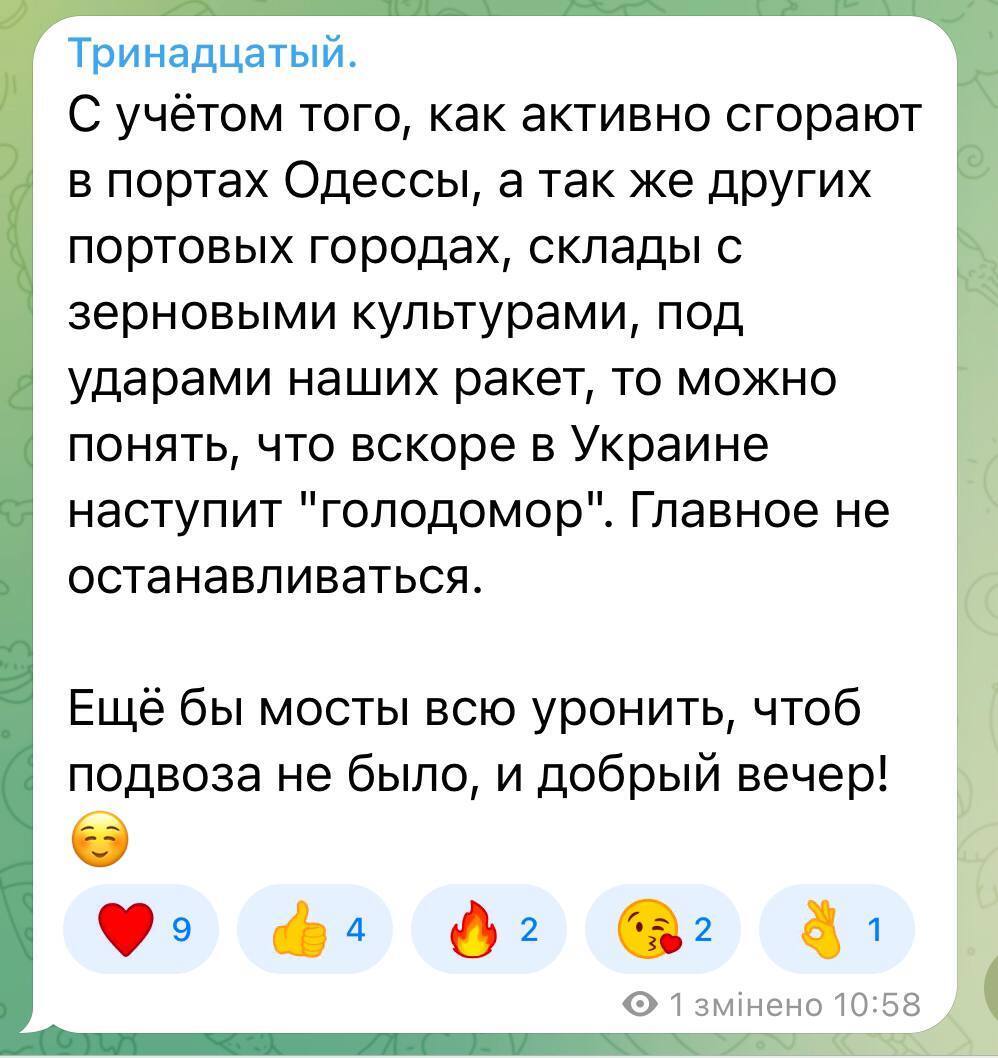 Тринадцатый.
С учётом того, как активно сгорают в портах Одессы, а так же других портовых городах, склады с зерновыми культурами, под ударами наших ракет, то можно понять, что вскоре в Украине наступит "голодомор". Главное не останавливаться.

Ещё бы мосты всю уронить, чтоб подвоза не было, и добрый вечер! ☺️

❤️ 9 👍 4 🔥 2 😘 2 👌 1

1 змінено 10:58